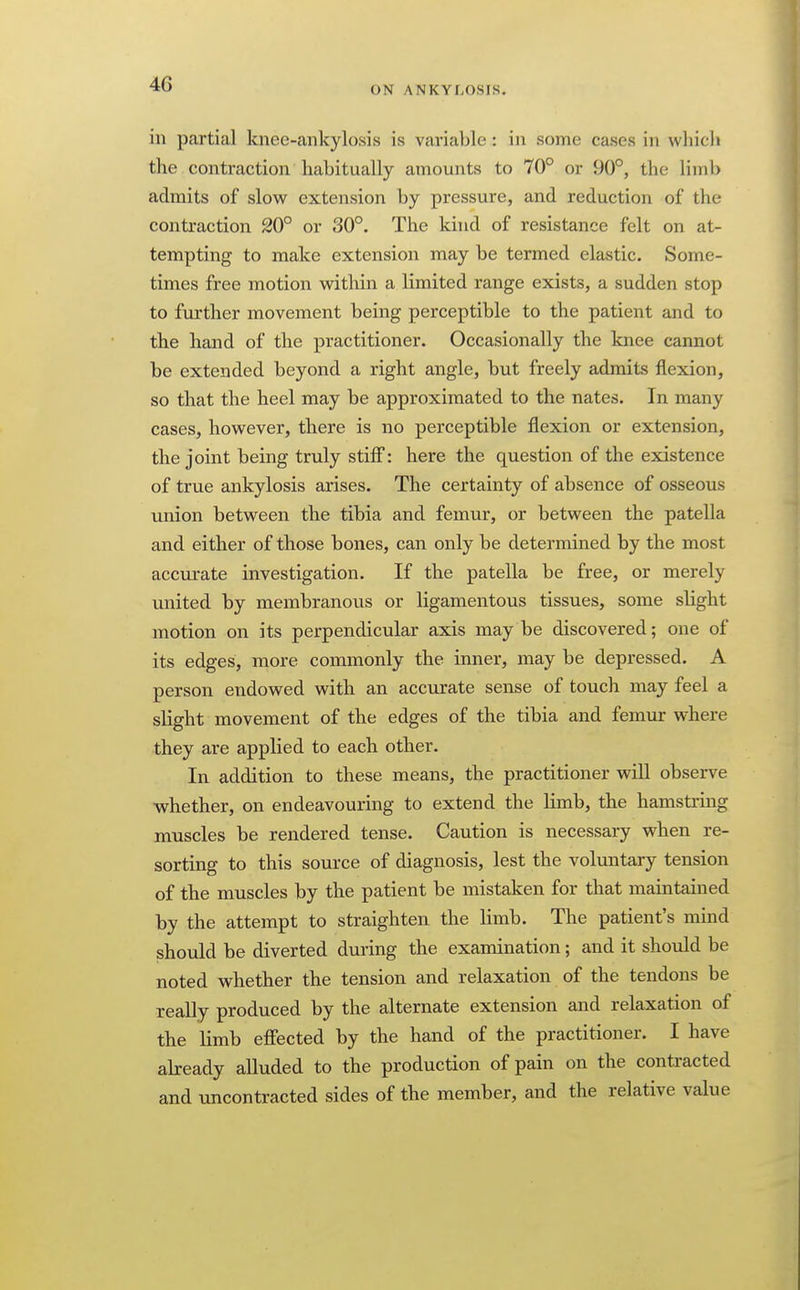 46

ON ANKYLOSIS.

in partial knee-ankylosis is variable: in some cases in which the contraction habitually amounts to 70° or 90°, the limb admits of slow extension by pressure, and reduction of the contraction 20° or 30°. The kind of resistance felt on attempting to make extension may be termed elastic. Sometimes free motion within a limited range exists, a sudden stop to further movement being perceptible to the patient and to the hand of the practitioner. Occasionally the knee cannot be extended beyond a right angle, but freely admits flexion, so that the heel may be approximated to the nates. In many cases, however, there is no perceptible flexion or extension, the joint being truly stiff: here the question of the existence of true ankylosis arises. The certainty of absence of osseous union between the tibia and femur, or between the patella and either of those bones, can only be determined by the most accurate investigation. If the patella be free, or merely united by membranous or ligamentous tissues, some slight motion on its perpendicular axis may be discovered; one of its edges, more commonly the inner, may be depressed. A person endowed with an accurate sense of touch may feel a slight movement of the edges of the tibia and femur where they are applied to each other.

In addition to these means, the practitioner will observe whether, on endeavouring to extend the limb, the hamstring muscles be rendered tense. Caution is necessary when resorting to this source of diagnosis, lest the voluntary tension of the muscles by the patient be mistaken for that maintained by the attempt to straighten the limb. The patient's mind should be diverted during the examination; and it should be noted whether the tension and relaxation of the tendons be really produced by the alternate extension and relaxation of the limb effected by the hand of the practitioner. I have already alluded to the production of pain on the contracted and uncontracted sides of the member, and the relative value